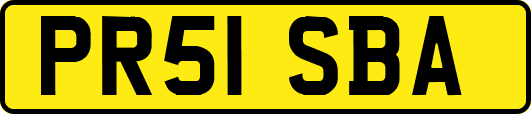 PR51 SBA